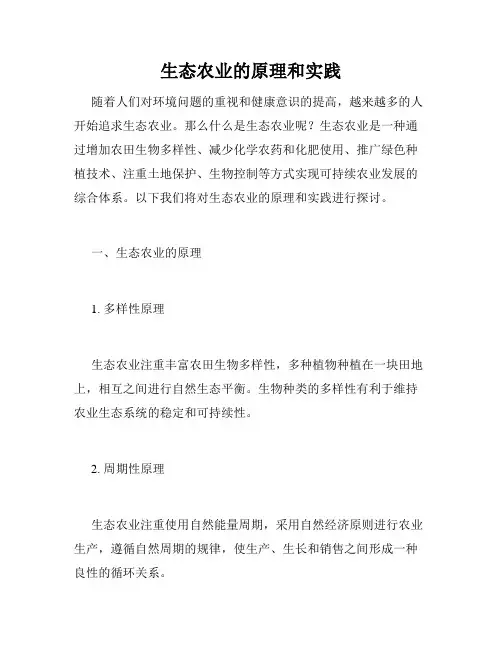 生态农业的原理和实践

随着人们对环境问题的重视和健康意识的提高，越来越多的人开始追求生态农业。那么什么是生态农业呢？生态农业是一种通过增加农田生物多样性、减少化学农药和化肥使用、推广绿色种植技术、注重土地保护、生物控制等方式实现可持续农业发展的综合体系。以下我们将对生态农业的原理和实践进行探讨。

一、生态农业的原理

1. 多样性原理

生态农业注重丰富农田生物多样性，多种植物种植在一块田地上，相互之间进行自然生态平衡。生物种类的多样性有利于维持农业生态系统的稳定和可持续性。

2. 周期性原理

生态农业注重使用自然能量周期，采用自然经济原则进行农业生产，遵循自然周期的规律，使生产、生长和销售之间形成一种良性的循环关系。